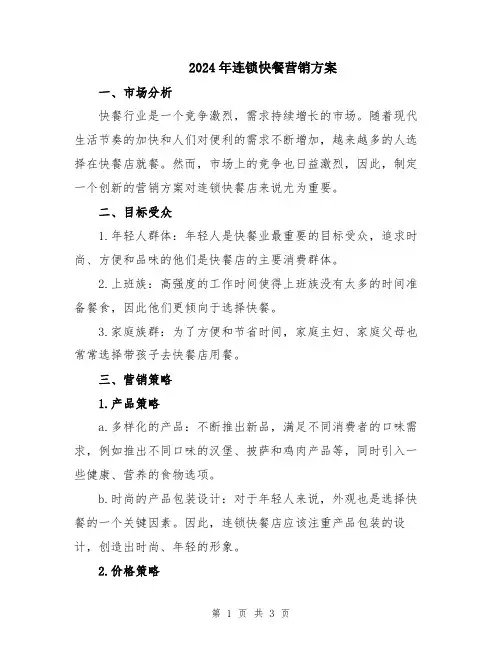 2024年连锁快餐营销方案

一、市场分析

快餐行业是一个竞争激烈，需求持续增长的市场。随着现代生活节奏的加快和人们对便利的需求不断增加，越来越多的人选择在快餐店就餐。然而，市场上的竞争也日益激烈，因此，制定一个创新的营销方案对连锁快餐店来说尤为重要。

二、目标受众

1.年轻人群体：年轻人是快餐业最重要的目标受众，追求时尚、方便和品味的他们是快餐店的主要消费群体。

2.上班族：高强度的工作时间使得上班族没有太多的时间准备餐食，因此他们更倾向于选择快餐。

3.家庭族群：为了方便和节省时间，家庭主妇、家庭父母也常常选择带孩子去快餐店用餐。

三、营销策略

1.产品策略

a.多样化的产品：不断推出新品，满足不同消费者的口味需求，例如推出不同口味的汉堡、披萨和鸡肉产品等，同时引入一些健康、营养的食物选项。

b.时尚的产品包装设计：对于年轻人来说，外观也是选择快餐的一个关键因素。因此，连锁快餐店应该注重产品包装的设计，创造出时尚、年轻的形象。

2.价格策略

第 1 页 共 3 页